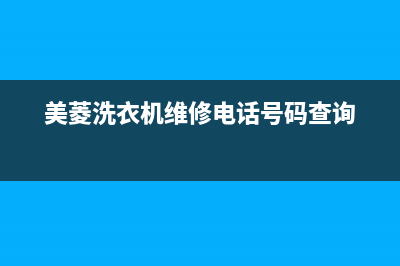 美菱洗衣机维修电话号码查询